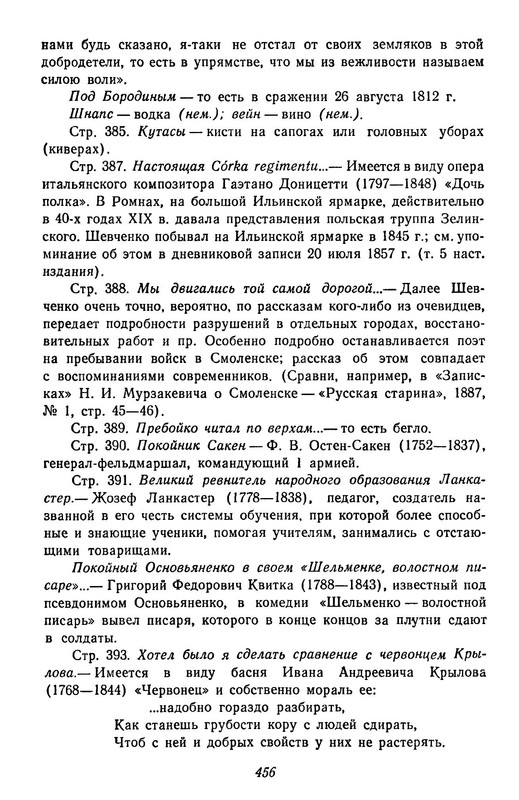 нами будь сказано, я-таки не отстал от своих земляков в этой добродетели, то есть в упрямстве, что мы из вежливости называем силою воли».

Под Бородиным — то есть в сражении 26 августа 1812 г.

Шнапс — водка (нем.); вейн — вино (нем.).

Стр. 385. Кутасы — кисти на сапогах или головных уборах (киверах).

Стр. 387. Настоящая Córka regimentu...— Имеется в виду опера итальянского композитора Гаэтано Доницетти (1797—1848) «Дочь полка». В Ромнах, на большой Ильинской ярмарке, действительно в 40-х годах XIX в. давала представления польская труппа Зелинского. Шевченко побывал на Ильинской ярмарке в 1845 г.; см. упоминание об этом в дневниковой записи 20 июля 1857 г. (т. 5 наст. издания).

Стр. 388. Мы двигались той самой дорогой...— Далее Шевченко очень точно, вероятно, по рассказам кого-либо из очевидцев, передает подробности разрушений в отдельных городах, восстановительных работ и пр. Особенно подробно останавливается поэт на пребывании войск в Смоленске; рассказ об этом совпадает с воспоминаниями современников. (Сравни, например, в «Записках» Н. И. Мурзакевича о Смоленске — «Русская старина», 1887, № 1, стр. 45—46).

Стр. 389. Пребойко читал по верхам...— то есть бегло.

Стр. 390. Покойник Сакен — Ф. В. Остен-Сакен (1752—1837), генерал-фельдмаршал, командующий 1 армией.

Стр. 391. Великий ревнитель народного образования Ланкастер.— Жозеф Ланкастер (1778—1838), педагог, создатель названной в его честь системы обучения, при которой более способные и знающие ученики, помогая учителям, занимались с отстающими товарищами.

Покойный Основьяненко в своем «Шельменке, волостном писаре»...— Григорий Федорович Квитка (1788—1843), известный под псевдонимом Основьяненко, в комедии «Шельменко — волостной писарь» вывел писаря, которого в конце концов за плутни сдают в солдаты.

Стр. 393. Хотел было я сделать сравнение с червонцем Крылова.— Имеется в виду басня Ивана Андреевича Крылова (1768—1844) «Червонец» и собственно мораль ее:

...надобно гораздо разбирать,
Как станешь грубости кору с людей сдирать,
Чтоб с ней и добрых свойств у них не растерять.

456